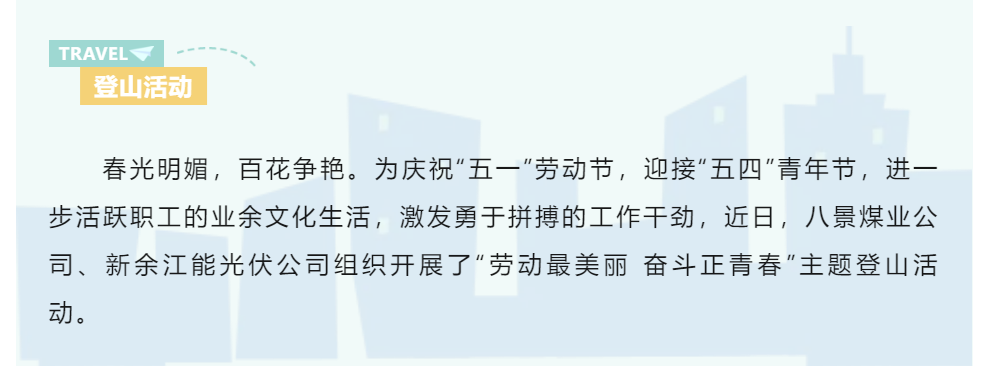 TRAVEL
登山活动

春光明媚，百花争艳。为庆祝“五一”劳动节，迎接“五四”青年节，进一步活跃职工的业余文化生活，激发勇于拼搏的工作干劲，近日，八景煤业公司、新余江能光伏公司组织开展了“劳动最美丽 奋斗正青春”主题登山活动。